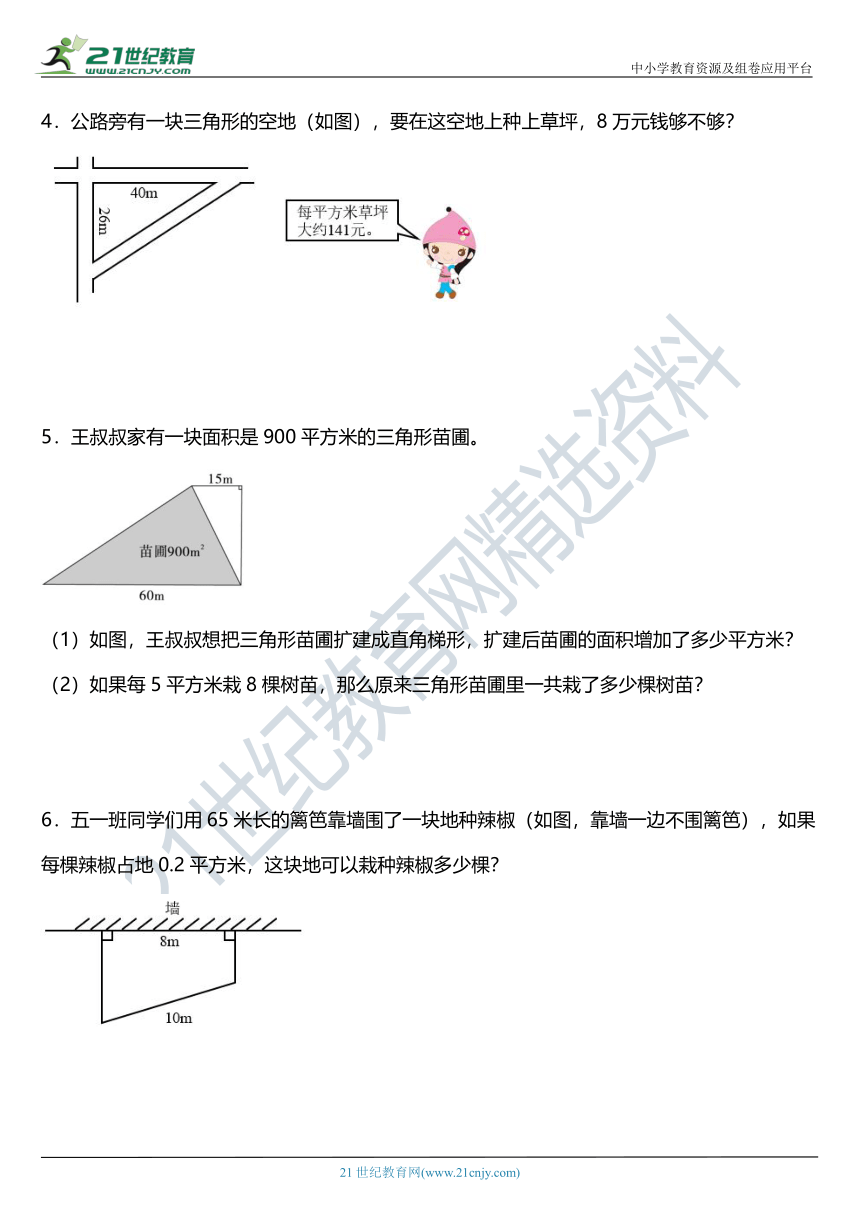 21世纪教育 www.21cnjy.com

中小学教育资源及组卷应用平台

4．公路旁有一块三角形的空地（如图），要在这空地上种上草坪，8 万元钱够不够？

40m

26m

每平方米草坪大约141元。

5．王叔叔家有一块面积是 900 平方米的三角形苗圃。

15m

苗圃$900m^2$

60m

（1）如图，王叔叔想把三角形苗圃扩建成直角梯形，扩建后苗圃的面积增加了多少平方米？

（2）如果每 5 平方米栽 8 棵树苗，那么原来三角形苗圃里一共栽了多少棵树苗？

6．五一班同学们用 65 米长的篱笆靠墙围了一块地种辣椒（如图，靠墙一边不围篱笆），如果每棵辣椒占地 0.2 平方米，这块地可以栽种辣椒多少棵？

墙

8m

10m

21世纪教育网精选资料

21 世纪教育网(www.21cnjy.com)